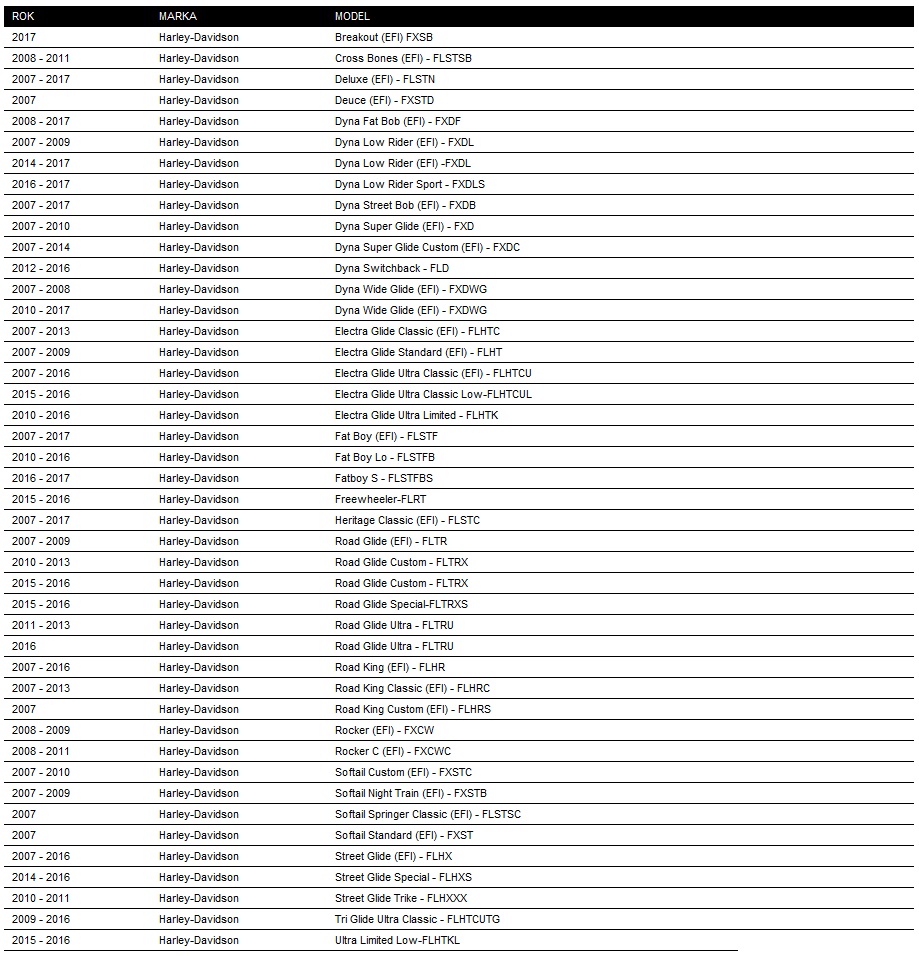 | ROK | MARKA | MODEL |
|---|---|---|
| 2017 | Harley-Davidson | Breakout (EFI) FXSB |
| 2008 - 2011 | Harley-Davidson | Cross Bones (EFI) - FLSTSB |
| 2007 - 2017 | Harley-Davidson | Deluxe (EFI) - FLSTN |
| 2007 | Harley-Davidson | Deuce (EFI) - FXSTD |
| 2008 - 2017 | Harley-Davidson | Dyna Fat Bob (EFI) - FXDF |
| 2007 - 2009 | Harley-Davidson | Dyna Low Rider (EFI) - FXDL |
| 2014 - 2017 | Harley-Davidson | Dyna Low Rider (EFI) -FXDL |
| 2016 - 2017 | Harley-Davidson | Dyna Low Rider Sport - FXDLS |
| 2007 - 2017 | Harley-Davidson | Dyna Street Bob (EFI) - FXDB |
| 2007 - 2010 | Harley-Davidson | Dyna Super Glide (EFI) - FXD |
| 2007 - 2014 | Harley-Davidson | Dyna Super Glide Custom (EFI) - FXDC |
| 2012 - 2016 | Harley-Davidson | Dyna Switchback - FLD |
| 2007 - 2008 | Harley-Davidson | Dyna Wide Glide (EFI) - FXDWG |
| 2010 - 2017 | Harley-Davidson | Dyna Wide Glide (EFI) - FXDWG |
| 2007 - 2013 | Harley-Davidson | Electra Glide Classic (EFI) - FLHTC |
| 2007 - 2009 | Harley-Davidson | Electra Glide Standard (EFI) - FLHT |
| 2007 - 2016 | Harley-Davidson | Electra Glide Ultra Classic (EFI) - FLHTCU |
| 2015 - 2016 | Harley-Davidson | Electra Glide Ultra Classic Low-FLHTCUL |
| 2010 - 2016 | Harley-Davidson | Electra Glide Ultra Limited - FLHTK |
| 2007 - 2017 | Harley-Davidson | Fat Boy (EFI) - FLSTF |
| 2010 - 2016 | Harley-Davidson | Fat Boy Lo - FLSTFB |
| 2016 - 2017 | Harley-Davidson | Fatboy S - FLSTFBS |
| 2015 - 2016 | Harley-Davidson | Freewheeler-FLRT |
| 2007 - 2017 | Harley-Davidson | Heritage Classic (EFI) - FLSTC |
| 2007 - 2009 | Harley-Davidson | Road Glide (EFI) - FLTR |
| 2010 - 2013 | Harley-Davidson | Road Glide Custom - FLTRX |
| 2015 - 2016 | Harley-Davidson | Road Glide Custom - FLTRX |
| 2015 - 2016 | Harley-Davidson | Road Glide Special-FLTRXS |
| 2011 - 2013 | Harley-Davidson | Road Glide Ultra - FLTRU |
| 2016 | Harley-Davidson | Road Glide Ultra - FLTRU |
| 2007 - 2016 | Harley-Davidson | Road King (EFI) - FLHR |
| 2007 - 2013 | Harley-Davidson | Road King Classic (EFI) - FLHRC |
| 2007 | Harley-Davidson | Road King Custom (EFI) - FLHRS |
| 2008 - 2009 | Harley-Davidson | Rocker (EFI) - FXCW |
| 2008 - 2011 | Harley-Davidson | Rocker C (EFI) - FXCWC |
| 2007 - 2010 | Harley-Davidson | Softail Custom (EFI) - FXSTC |
| 2007 - 2009 | Harley-Davidson | Softail Night Train (EFI) - FXSTB |
| 2007 | Harley-Davidson | Softail Springer Classic (EFI) - FLSTSC |
| 2007 | Harley-Davidson | Softail Standard (EFI) - FXST |
| 2007 - 2016 | Harley-Davidson | Street Glide (EFI) - FLHX |
| 2014 - 2016 | Harley-Davidson | Street Glide Special - FLHXS |
| 2010 - 2011 | Harley-Davidson | Street Glide Trike - FLHXXX |
| 2009 - 2016 | Harley-Davidson | Tri Glide Ultra Classic - FLHTCUTG |
| 2015 - 2016 | Harley-Davidson | Ultra Limited Low-FLHTKL |